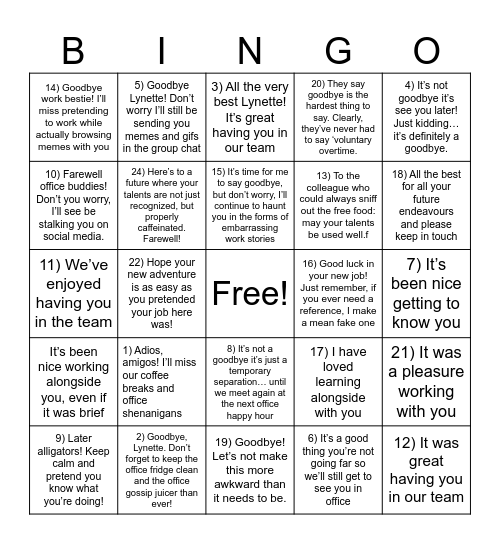 | B | I | N | G | O |
|---|---|---|---|---|
| 14) Goodbye work bestie! I'll miss pretending to work while actually browsing memes with you | 5) Goodbye Lynette! Don't worry I'll still be sending you memes and gifs in the group chat | 3) All the very best Lynette! It's great having you in our team | 20) They say goodbye is the hardest thing to say. Clearly, they've never had to say 'voluntary overtime. | 4) It's not goodbye it's see you later! Just kidding… it's definitely a goodbye. |
| 10) Farewell office buddies! Don't you worry, I'll see be stalking you on social media. | 24) Here's to a future where your talents are not just recognized, but properly caffeinated. Farewell! | 15) It's time for me to say goodbye, but don't worry, I'll continue to haunt you in the forms of embarrassing work stories | 13) To the colleague who could always sniff out the free food: may your talents be used well.f | 18) All the best for all your future endeavours and please keep in touch |
| 11) We've enjoyed having you in the team | 22) Hope your new adventure is as easy as you pretended your job here was! | Free! | 16) Good luck in your new job! Just remember, if you ever need a reference, I make a mean fake one | 7) It's been nice getting to know you |
| It's been nice working alongside you, even if it was brief | 1) Adios, amigos! I'll miss our coffee breaks and office shenanigans | 8) It's not a goodbye it's just a temporary separation… until we meet again at the next office happy hour | 17) I have loved learning alongside with you | 21) It was a pleasure working with you |
| 9) Later alligators! Keep calm and pretend you know what you're doing! | 2) Goodbye, Lynette. Don't forget to keep the office fridge clean and the office gossip juicer than ever! | 19) Goodbye! Let's not make this more awkward than it needs to be. | 6) It's a good thing you're not going far so we'll still get to see you in office | 12) It was great having you in our team |